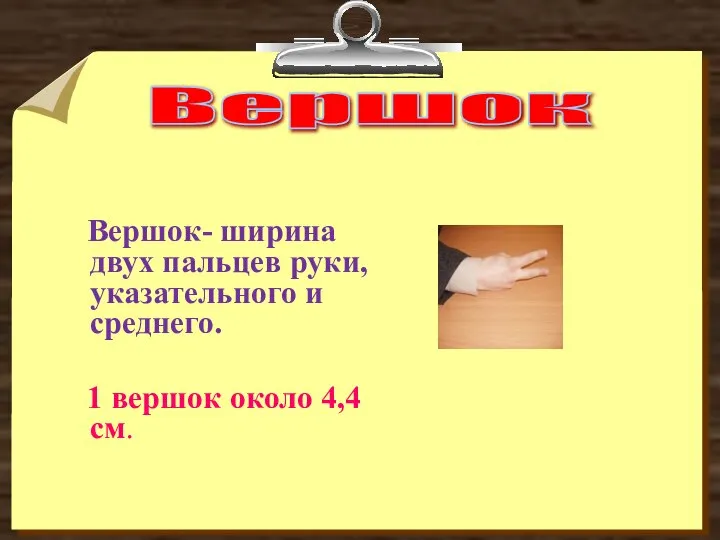 Вершок

Вершок- ширина двух пальцев руки, указательного и среднего.

1 вершок около 4,4 см.